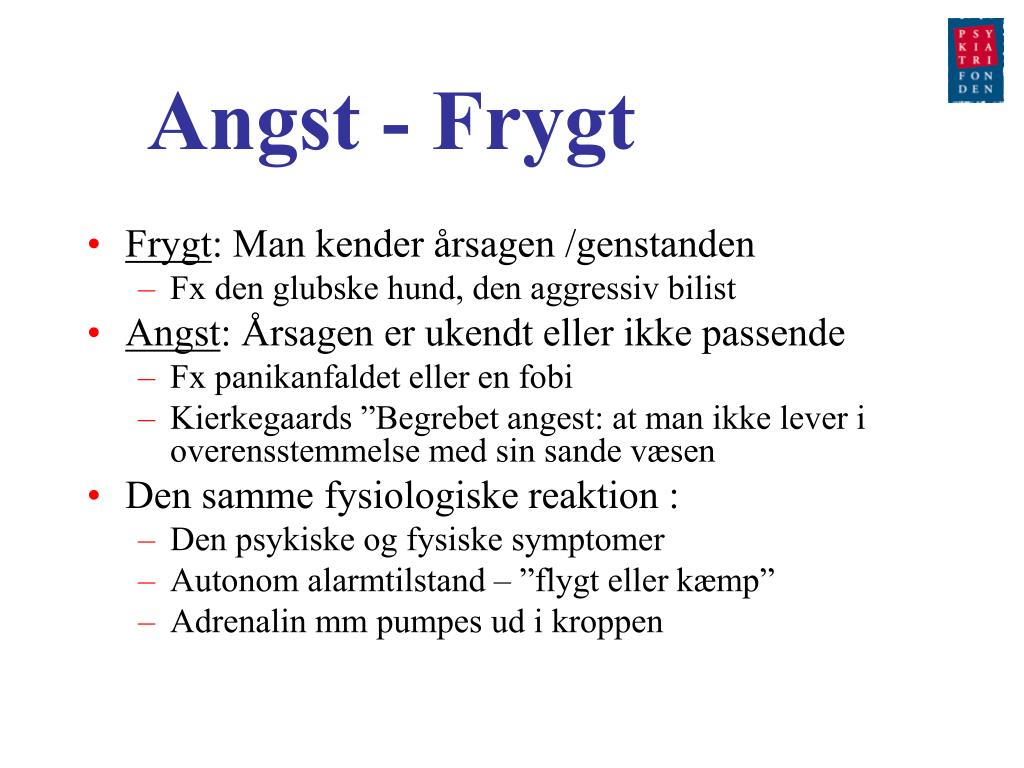 PSY
KIA
TRI
FON
DEN

Angst - Frygt

• Frygt: Man kender årsagen /genstanden
– Fx den glubske hund, den aggressiv bilist
• Angst: Årsagen er ukendt eller ikke passende
– Fx panikanfaldet eller en fobi
– Kierkegaards ”Begrebet angest: at man ikke lever i overensstemmelse med sin sande væsen
• Den samme fysiologiske reaktion :
– Den psykiske og fysiske symptomer
– Autonom alarmtilstand – ”flygt eller kæmp”
– Adrenalin mm pumpes ud i kroppen